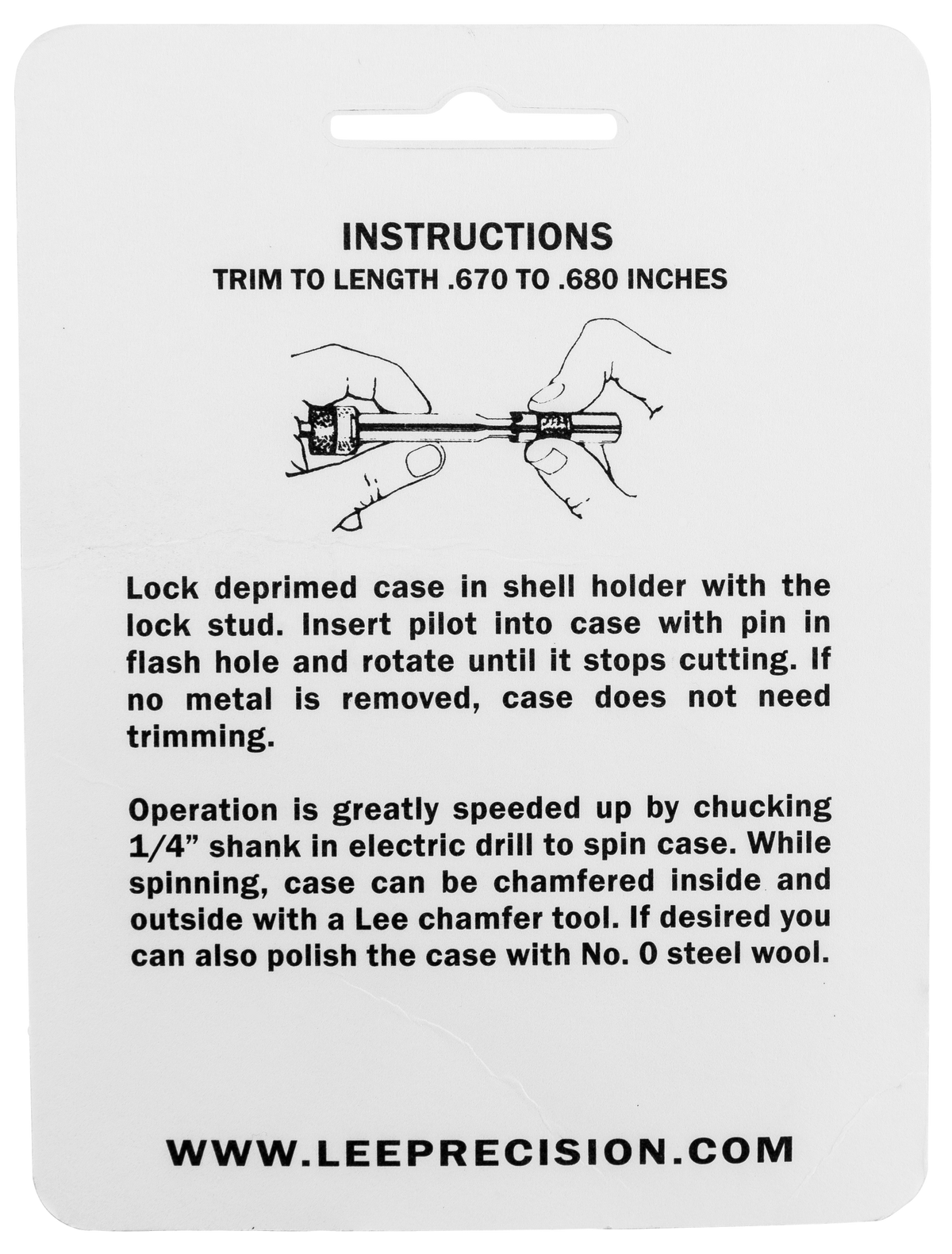 INSTRUCTIONS
TRIM TO LENGTH .670 TO .680 INCHES

Lock deprimed case in shell holder with the lock stud. Insert pilot into case with pin in flash hole and rotate until it stops cutting. If no metal is removed, case does not need trimming.

Operation is greatly speeded up by chucking 1/4" shank in electric drill to spin case. While spinning, case can be chamfered inside and outside with a Lee chamfer tool. If desired you can also polish the case with No. 0 steel wool.

WWW.LEEPRECISION.COM